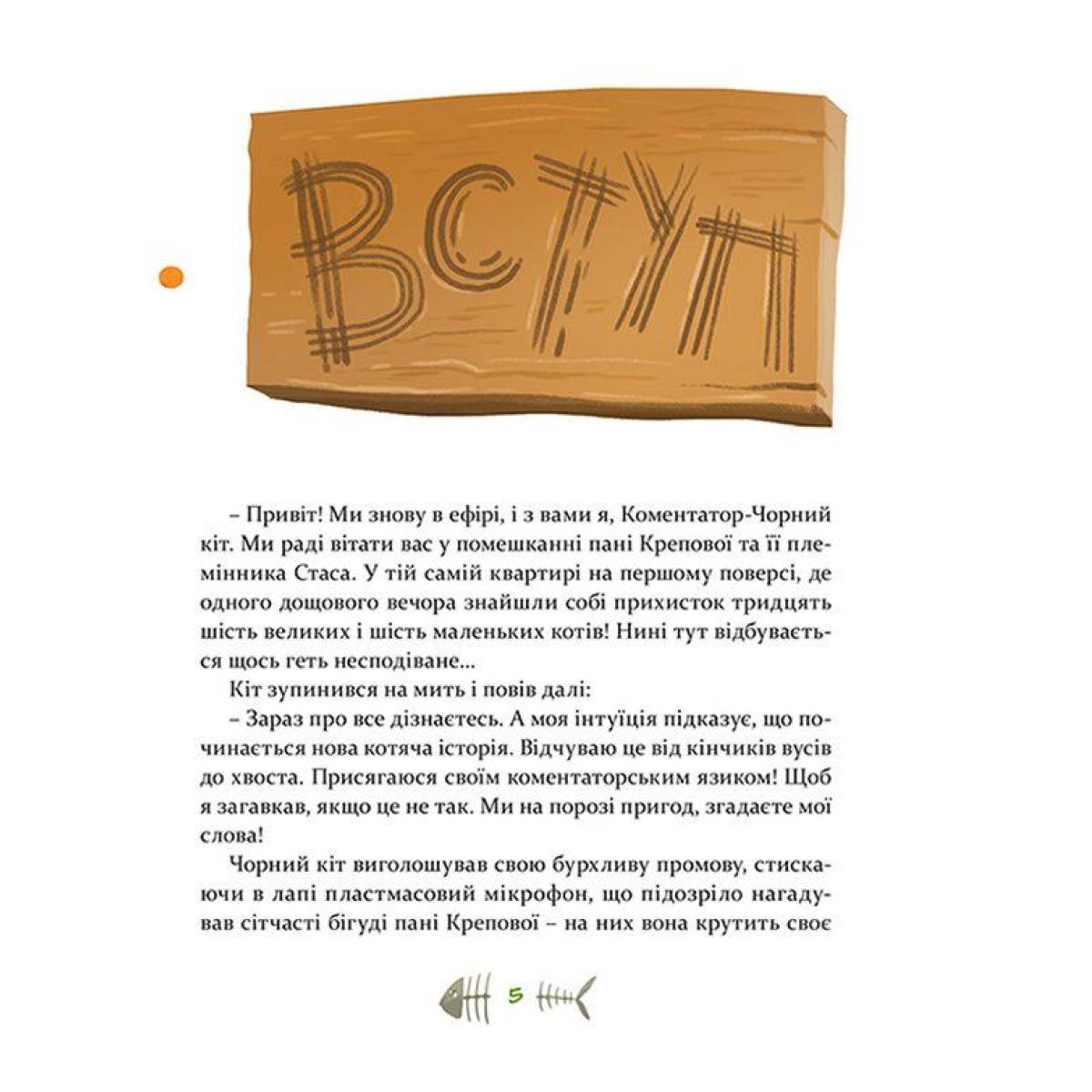 ВСТУП

– Привіт! Ми знову в ефірі, і з вами я, Коментатор-Чорний кіт. Ми раді вітати вас у помешканні пані Крепової та її племінника Стаса. У тій самій квартирі на першому поверсі, де одного дощового вечора знайшли собі прихисток тридцять шість великих і шість маленьких котів! Нині тут відбувається щось геть несподіване...

Кіт зупинився на мить і повів далі:

– Зараз про все дізнаєтесь. А моя інтуїція підказує, що починається нова котяча історія. Відчуваю це від кінчиків вусів до хвоста. Присягаюся своїм коментаторським язиком! Щоб я загавкав, якщо це не так. Ми на порозі пригод, згадаєте мої слова!

Чорний кіт виголошував свою бурхливу промову, стискаючи в лапі пластмасовий мікрофон, що підозріло нагадував сітчасті бігуді пані Крепової – на них вона крутить своє

5